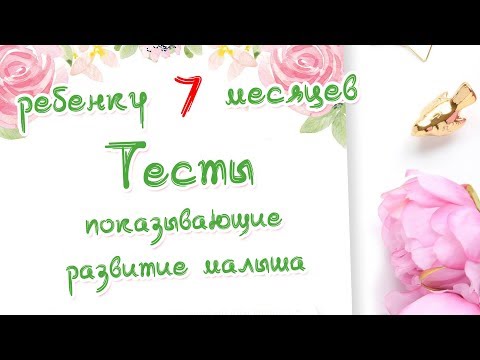 ребенку 7 месяцев

Тесты

показывающие развитие малыша